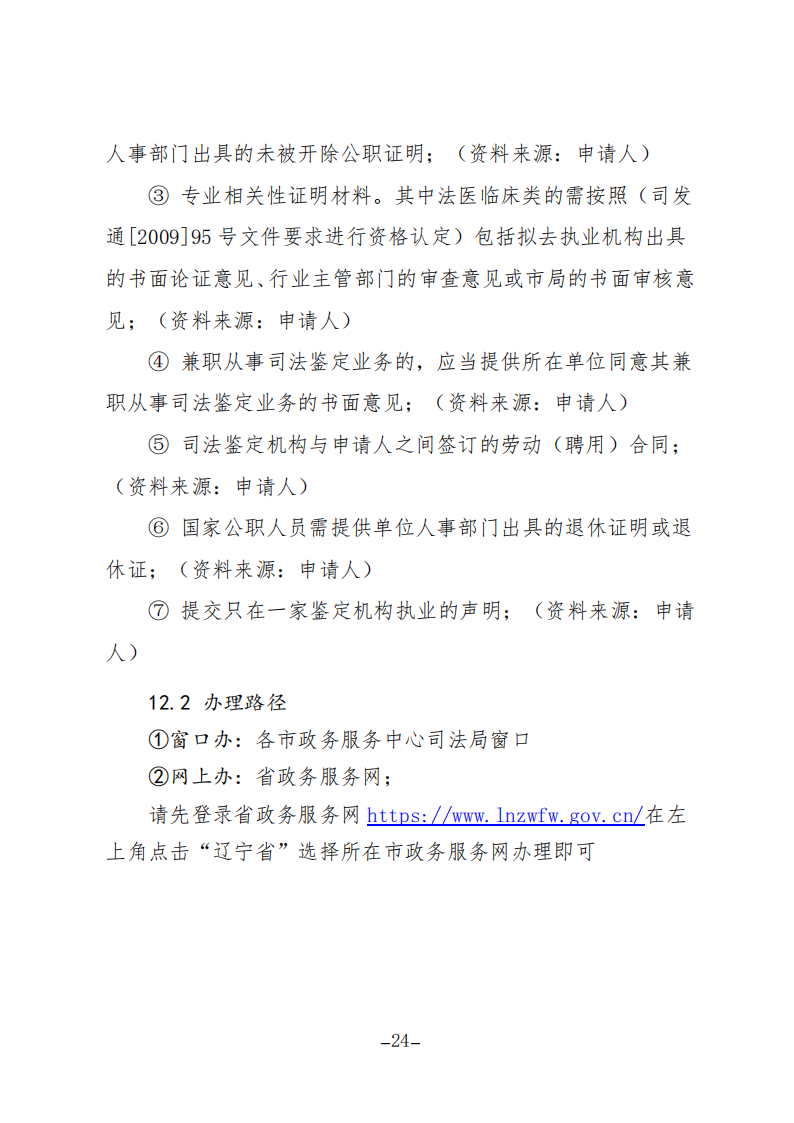 人事部门出具的未被开除公职证明；（资料来源：申请人）

③ 专业相关性证明材料。其中法医临床类的需按照（司发通[2009]95 号文件要求进行资格认定）包括拟去执业机构出具的书面论证意见、行业主管部门的审查意见或市局的书面审核意见；（资料来源：申请人）

④ 兼职从事司法鉴定业务的，应当提供所在单位同意其兼职从事司法鉴定业务的书面意见；（资料来源：申请人）

⑤ 司法鉴定机构与申请人之间签订的劳动（聘用）合同；（资料来源：申请人）

⑥ 国家公职人员需提供单位人事部门出具的退休证明或退休证；（资料来源：申请人）

⑦ 提交只在一家鉴定机构执业的声明；（资料来源：申请人）

12.2 办理路径

①窗口办：各市政务服务中心司法局窗口

②网上办：省政务服务网；

请先登录省政务服务网 https://www.lnzwfw.gov.cn/在左上角点击“辽宁省”选择所在市政务服务网办理即可

–24–